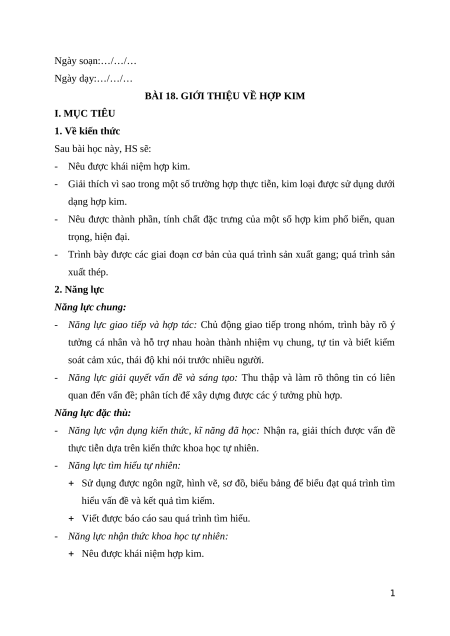 Ngày soạn:…/…/…

Ngày dạy:…/…/…

BÀI 18. GIỚI THIỆU VỀ HỢP KIM

I. MỤC TIÊU

1. Về kiến thức

Sau bài học này, HS sẽ:

- Nêu được khái niệm hợp kim.

- Giải thích vì sao trong một số trường hợp thực tiễn, kim loại được sử dụng dưới dạng hợp kim.

- Nêu được thành phần, tính chất đặc trưng của một số hợp kim phổ biến, quan trọng, hiện đại.

- Trình bày được các giai đoạn cơ bản của quá trình sản xuất gang; quá trình sản xuất thép.

2. Năng lực

Năng lực chung:

- Năng lực giao tiếp và hợp tác: Chủ động giao tiếp trong nhóm, trình bày rõ ý tưởng cá nhân và hỗ trợ nhau hoàn thành nhiệm vụ chung, tự tin và biết kiểm soát cảm xúc, thái độ khi nói trước nhiều người.

- Năng lực giải quyết vấn đề và sáng tạo: Thu thập và làm rõ thông tin có liên quan đến vấn đề; phân tích để xây dựng được các ý tưởng phù hợp.

Năng lực đặc thù:

- Năng lực vận dụng kiến thức, kĩ năng đã học: Nhận ra, giải thích được vấn đề thực tiễn dựa trên kiến thức khoa học tự nhiên.

- Năng lực tìm hiểu tự nhiên:

+ Sử dụng được ngôn ngữ, hình vẽ, sơ đồ, biểu bảng để biểu đạt quá trình tìm hiểu vấn đề và kết quả tìm kiếm.

+ Viết được báo cáo sau quá trình tìm hiểu.

- Năng lực nhận thức khoa học tự nhiên:

+ Nêu được khái niệm hợp kim.

1